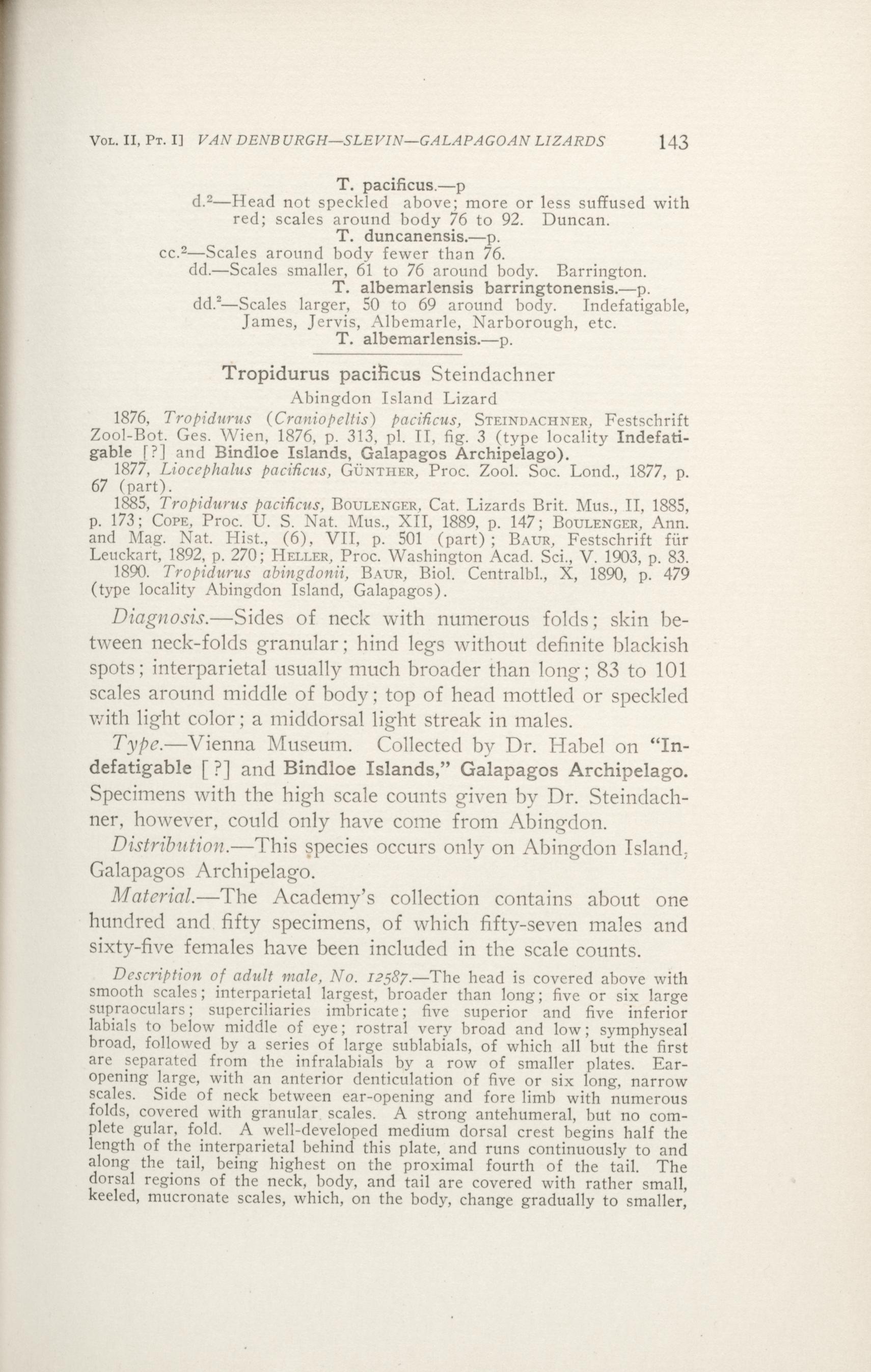 Vol. II, Pt. I] VAN DENBURGH—SLEVIN—GALAPAGOAN LIZARDS 143

T. pacificus.—p

d.$^2$—Head not speckled above; more or less suffused with red; scales around body 76 to 92. Duncan.

T. duncanensis.—p.

cc.$^2$—Scales around body fewer than 76.

dd.—Scales smaller, 61 to 76 around body. Barrington.

T. albemarlensis barringtonensis.—p.

dd.$^2$—Scales larger, 50 to 69 around body. Indefatigable, James, Jervis, Albemarle, Narborough, etc.

T. albemarlensis.—p.

Tropidurus pacificus Steindachner

Abingdon Island Lizard

1876, Tropidurus (Craniopeltis) pacificus, Steindachner, Festschrift Zool-Bot. Ges. Wien, 1876, p. 313, pl. II, fig. 3 (type locality Indefatigable [?] and Bindloe Islands, Galapagos Archipelago).

1877, Liocephalus pacificus, Günther, Proc. Zool. Soc. Lond., 1877, p. 67 (part).

1885, Tropidurus pacificus, Boulenger, Cat. Lizards Brit. Mus., II, 1885, p. 173; Cope, Proc. U. S. Nat. Mus., XII, 1889, p. 147; Boulenger, Ann. and Mag. Nat. Hist., (6), VII, p. 501 (part); Baur, Festschrift für Leuckart, 1892, p. 270; Heller, Proc. Washington Acad. Sci., V. 1903, p. 83.

1890. Tropidurus abingdonii, Baur, Biol. Centralbl., X, 1890, p. 479 (type locality Abingdon Island, Galapagos).

Diagnosis.—Sides of neck with numerous folds; skin between neck-folds granular; hind legs without definite blackish spots; interparietal usually much broader than long; 83 to 101 scales around middle of body; top of head mottled or speckled with light color; a middorsal light streak in males.

Type.—Vienna Museum. Collected by Dr. Habel on "Indefatigable [?] and Bindloe Islands," Galapagos Archipelago. Specimens with the high scale counts given by Dr. Steindachner, however, could only have come from Abingdon.

Distribution.—This species occurs only on Abingdon Island, Galapagos Archipelago.

Material.—The Academy's collection contains about one hundred and fifty specimens, of which fifty-seven males and sixty-five females have been included in the scale counts.

Description of adult male, No. 12587.—The head is covered above with smooth scales; interparietal largest, broader than long; five or six large supraoculars; superciliaries imbricate; five superior and five inferior labials to below middle of eye; rostral very broad and low; symphyseal broad, followed by a series of large sublabials, of which all but the first are separated from the infralabials by a row of smaller plates. Ear-opening large, with an anterior denticulation of five or six long, narrow scales. Side of neck between ear-opening and fore limb with numerous folds, covered with granular scales. A strong antehumeral, but no complete gular, fold. A well-developed medium dorsal crest begins half the length of the interparietal behind this plate, and runs continuously to and along the tail, being highest on the proximal fourth of the tail. The dorsal regions of the neck, body, and tail are covered with rather small, keeled, mucronate scales, which, on the body, change gradually to smaller,